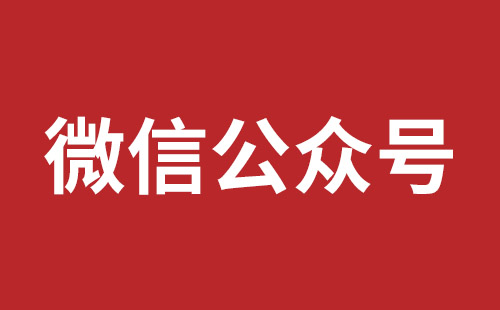 微信公众号